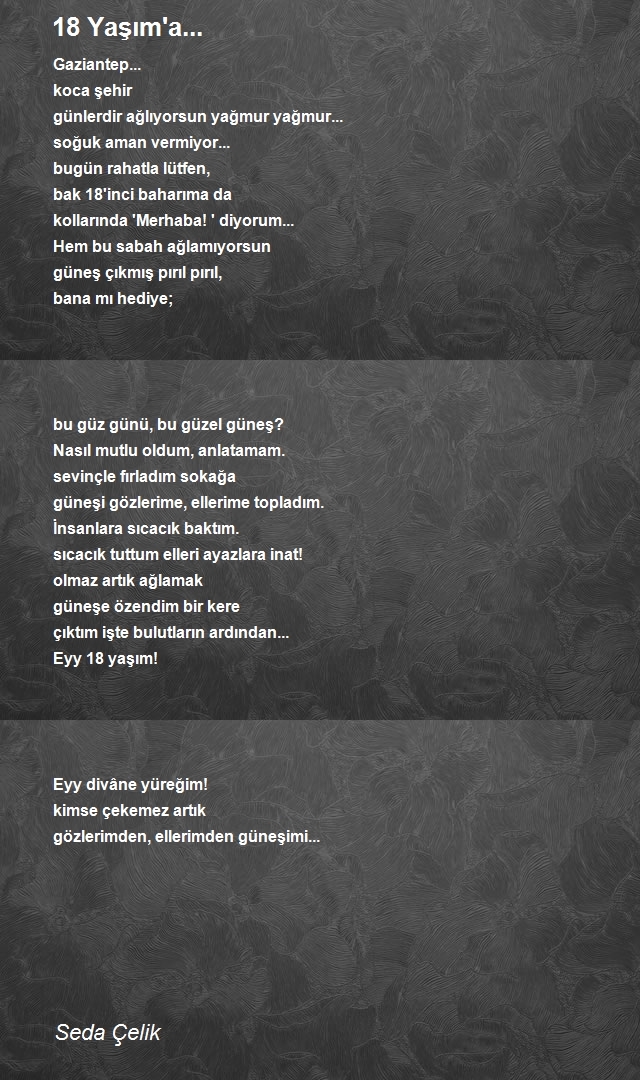 18 Yaşım'a...

Gaziantep...
koca şehir
günlerdir ağlıyorsun yağmur yağmur...
soğuk aman vermiyor...
bugün rahatla lütfen,
bak 18'inci baharıma da
kollarında 'Merhaba! ' diyorum...
Hem bu sabah ağlamıyorsun
güneş çıkmış pırıl pırıl,
bana mı hediye;

bu güz günü, bu güzel güneş?
Nasıl mutlu oldum, anlatamam.
sevinçle fırladım sokağa
güneşi gözlerime, ellerime topladım.
İnsanlara sıcacık baktım.
sıcacık tuttum elleri ayazlara inat!
olmaz artık ağlamak
güneşe özendim bir kere
çıktım işte bulutların ardından...
Eyy 18 yaşım!

Eyy divâne yüreğim!
kimse çekemez artık
gözlerimden, ellerimden güneşimi...

Seda Çelik